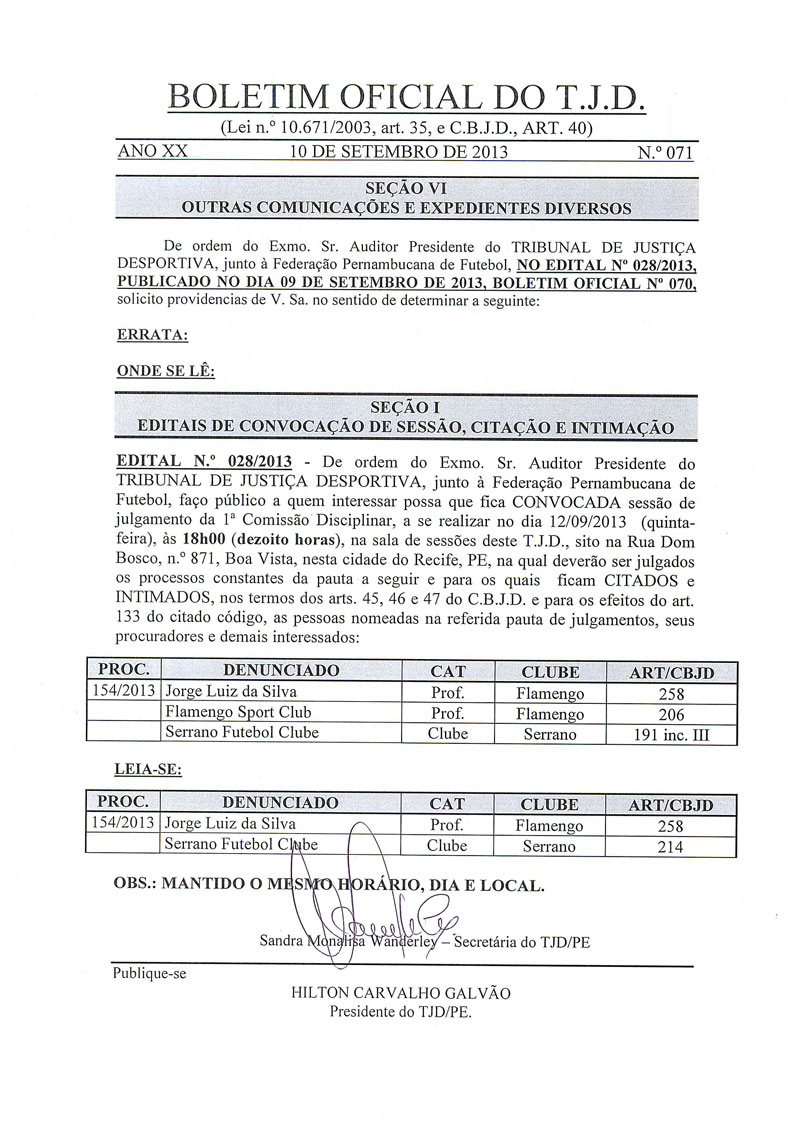 BOLETIM OFICIAL DO T.J.D.

(Lei n.º 10.671/2003, art. 35, e C.B.J.D., ART. 40)

ANO XX 10 DE SETEMBRO DE 2013 N.º 071

SEÇÃO VI
OUTRAS COMUNICAÇÕES E EXPEDIENTES DIVERSOS

De ordem do Exmo. Sr. Auditor Presidente do TRIBUNAL DE JUSTIÇA DESPORTIVA, junto à Federação Pernambucana de Futebol, NO EDITAL Nº 028/2013, PUBLICADO NO DIA 09 DE SETEMBRO DE 2013, BOLETIM OFICIAL Nº 070, solicito providencias de V. Sa. no sentido de determinar a seguinte:

ERRATA:

ONDE SE LÊ:

SEÇÃO I
EDITAIS DE CONVOCAÇÃO DE SESSÃO, CITAÇÃO E INTIMAÇÃO

EDITAL N.º 028/2013 - De ordem do Exmo. Sr. Auditor Presidente do TRIBUNAL DE JUSTIÇA DESPORTIVA, junto à Federação Pernambucana de Futebol, faço público a quem interessar possa que fica CONVOCADA sessão de julgamento da 1ª Comissão Disciplinar, a se realizar no dia 12/09/2013 (quinta-feira), às 18h00 (dezoito horas), na sala de sessões deste T.J.D., sito na Rua Dom Bosco, n.º 871, Boa Vista, nesta cidade do Recife, PE, na qual deverão ser julgados os processos constantes da pauta a seguir e para os quais ficam CITADOS e INTIMADOS, nos termos dos arts. 45, 46 e 47 do C.B.J.D. e para os efeitos do art. 133 do citado código, as pessoas nomeadas na referida pauta de julgamentos, seus procuradores e demais interessados:

| PROC. | DENUNCIADO | CAT | CLUBE | ART/CBJD |
|---|---|---|---|---|
| 154/2013 | Jorge Luiz da Silva | Prof. | Flamengo | 258 |
| | Flamengo Sport Club | Prof. | Flamengo | 206 |
| | Serrano Futebol Clube | Clube | Serrano | 191 inc. III |

LEIA-SE:

| PROC. | DENUNCIADO | CAT | CLUBE | ART/CBJD |
|---|---|---|---|---|
| 154/2013 | Jorge Luiz da Silva | Prof. | Flamengo | 258 |
| | Serrano Futebol Clube | Clube | Serrano | 214 |

OBS.: MANTIDO O MESMO HORÁRIO, DIA E LOCAL.

Sandra Monalisa Wanderley – Secretária do TJD/PE

Publique-se

HILTON CARVALHO GALVÃO
Presidente do TJD/PE.